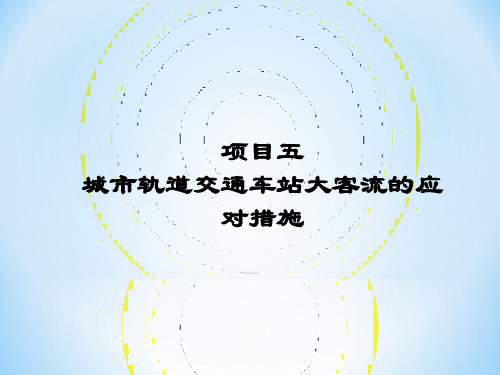 项目五
城市轨道交通车站大客流的应对措施